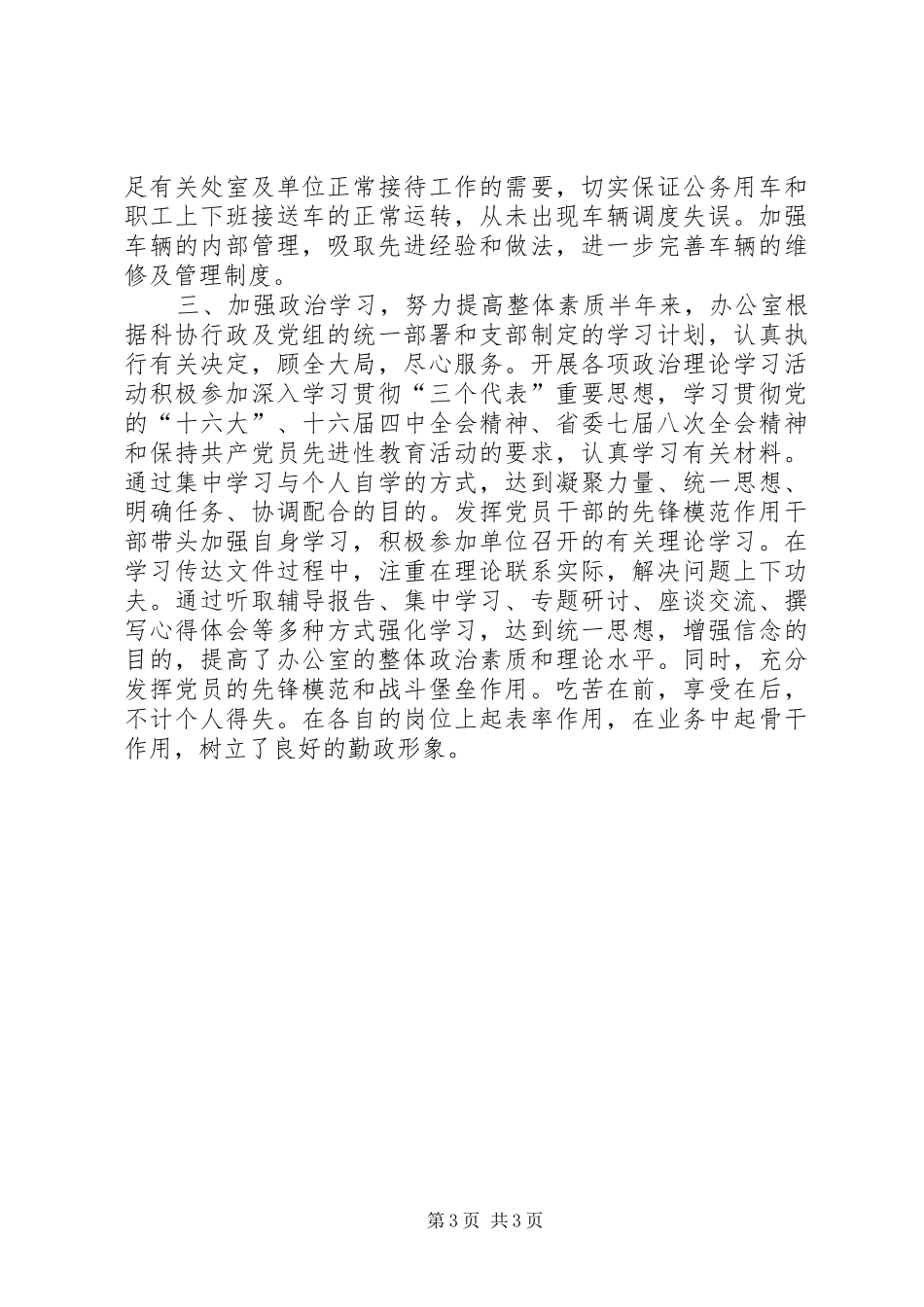 足有关处室及单位正常接待工作的需要，切实保证公务用车和职工上下班接送车的正常运转，从未出现车辆调度失误。加强车辆的内部管理，吸取先进经验和做法，进一步完善车辆的维修及管理制度。

三、加强政治学习，努力提高整体素质半年来，办公室根据科协行政及党组的统一部署和支部制定的学习计划，认真执行有关决定，顾全大局，尽心服务。开展各项政治理论学习活动积极参加深入学习贯彻“三个代表”重要思想，学习贯彻党的“十六大”、十六届四中全会精神、省委七届八次全会精神和保持共产党员先进性教育活动的要求，认真学习有关材料。通过集中学习与个人自学的方式，达到凝聚力量、统一思想、明确任务、协调配合的目的。发挥党员干部的先锋模范作用干部带头加强自身学习，积极参加单位召开的有关理论学习。在学习传达文件过程中，注重在理论联系实际，解决问题上下功夫。通过听取辅导报告、集中学习、专题研讨、座谈交流、撰写心得体会等多种方式强化学习，达到统一思想，增强信念的目的，提高了办公室的整体政治素质和理论水平。同时，充分发挥党员的先锋模范和战斗堡垒作用。吃苦在前，享受在后，不计个人得失。在各自的岗位上起表率作用，在业务中起骨干作用，树立了良好的勤政形象。

第3页 共3页